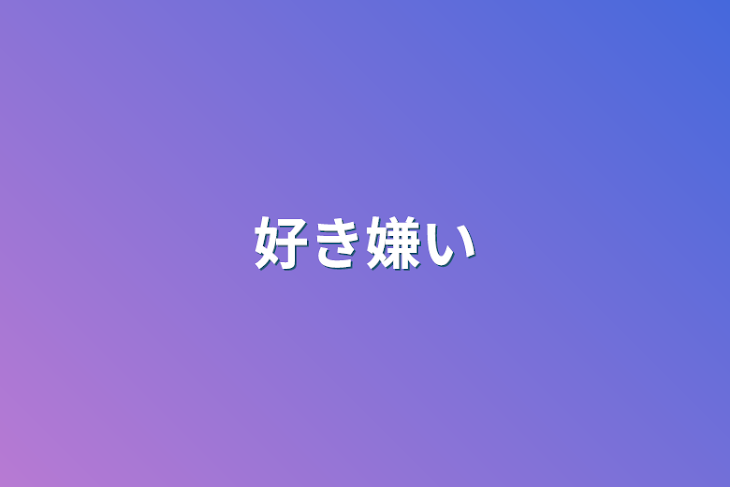 好き嫌い